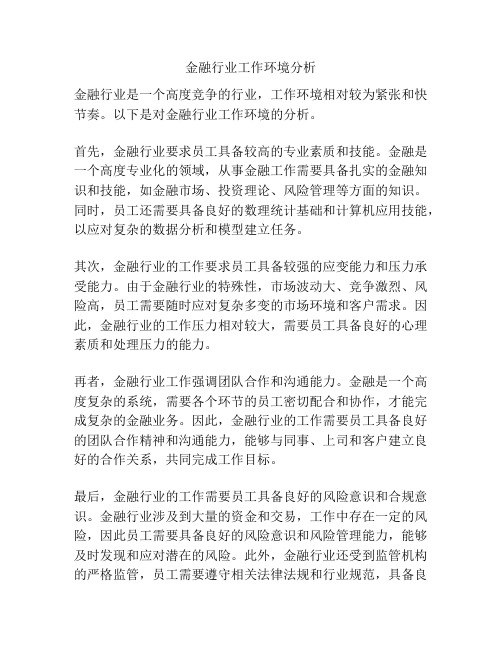 金融行业工作环境分析

金融行业是一个高度竞争的行业，工作环境相对较为紧张和快节奏。以下是对金融行业工作环境的分析。

首先，金融行业要求员工具备较高的专业素质和技能。金融是一个高度专业化的领域，从事金融工作需要具备扎实的金融知识和技能，如金融市场、投资理论、风险管理等方面的知识。同时，员工还需要具备良好的数理统计基础和计算机应用技能，以应对复杂的数据分析和模型建立任务。

其次，金融行业的工作要求员工具备较强的应变能力和压力承受能力。由于金融行业的特殊性，市场波动大、竞争激烈、风险高，员工需要随时应对复杂多变的市场环境和客户需求。因此，金融行业的工作压力相对较大，需要员工具备良好的心理素质和处理压力的能力。

再者，金融行业工作强调团队合作和沟通能力。金融是一个高度复杂的系统，需要各个环节的员工密切配合和协作，才能完成复杂的金融业务。因此，金融行业的工作需要员工具备良好的团队合作精神和沟通能力，能够与同事、上司和客户建立良好的合作关系，共同完成工作目标。

最后，金融行业的工作需要员工具备良好的风险意识和合规意识。金融行业涉及到大量的资金和交易，工作中存在一定的风险，因此员工需要具备良好的风险意识和风险管理能力，能够及时发现和应对潜在的风险。此外，金融行业还受到监管机构的严格监管，员工需要遵守相关法律法规和行业规范，具备良